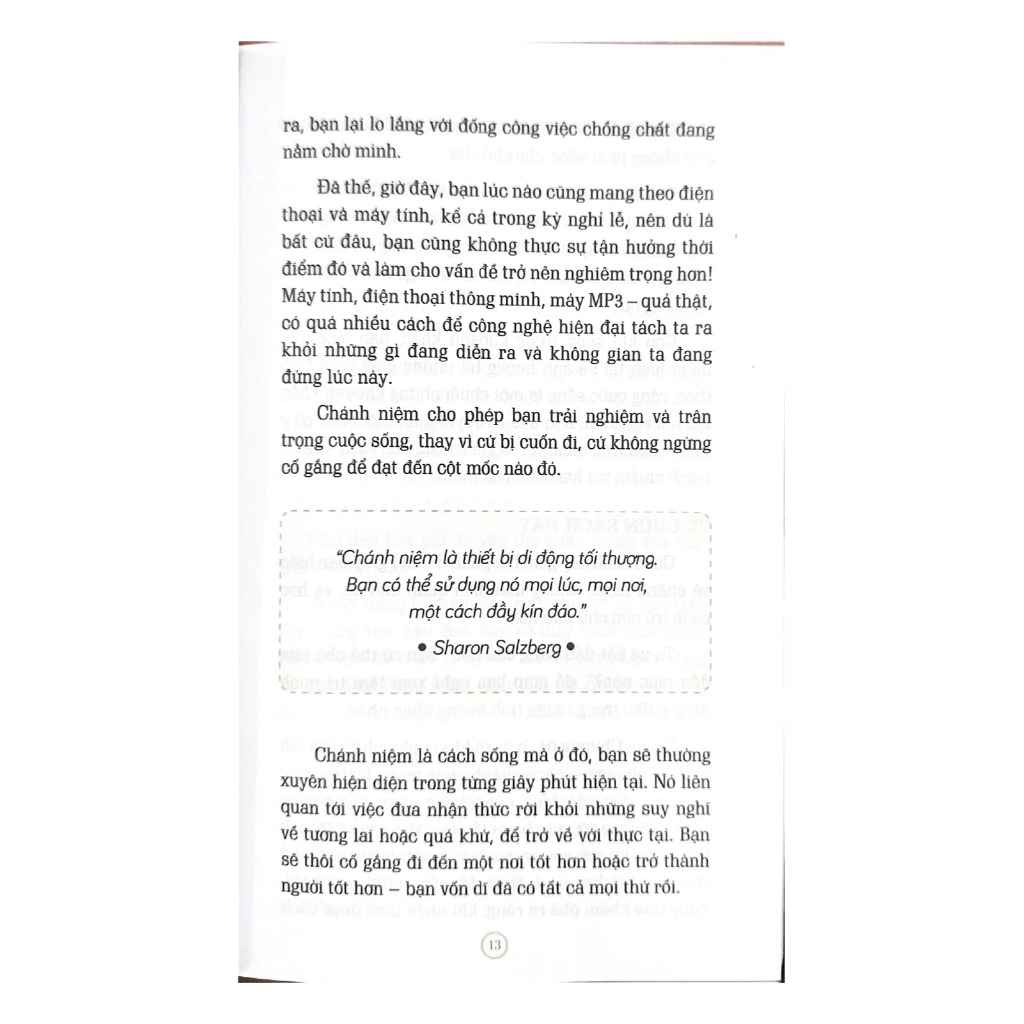 ra, bạn lại lo lắng với đống công việc chồng chất đang nằm chờ mình.

Đã thế, giờ đây, bạn lúc nào cũng mang theo điện thoại và máy tính, kể cả trong kỳ nghỉ lễ, nên dù là bất cứ đâu, bạn cũng không thực sự tận hưởng thời điểm đó và làm cho vấn đề trở nên nghiêm trọng hơn! Máy tính, điện thoại thông minh, máy MP3 – quả thật, có quá nhiều cách để công nghệ hiện đại tách ta ra khỏi những gì đang diễn ra và không gian ta đang đứng lúc này.

Chánh niệm cho phép bạn trải nghiệm và trân trọng cuộc sống, thay vì cứ bị cuốn đi, cứ không ngừng cố gắng để đạt đến cột mốc nào đó.

"Chánh niệm là thiết bị di động tối thượng. Bạn có thể sử dụng nó mọi lúc, mọi nơi, một cách đầy kín đáo."
• Sharon Salzberg •

Chánh niệm là cách sống mà ở đó, bạn sẽ thường xuyên hiện diện trong từng giây phút hiện tại. Nó liên quan tới việc đưa nhận thức rời khỏi những suy nghĩ về tương lai hoặc quá khứ, để trở về với thực tại. Bạn sẽ thôi cố gắng đi đến một nơi tốt hơn hoặc trở thành người tốt hơn – bạn vốn dĩ đã có tất cả mọi thứ rồi.

13